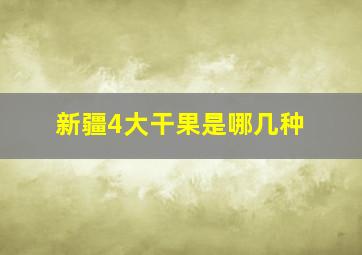 新疆4大干果是哪几种